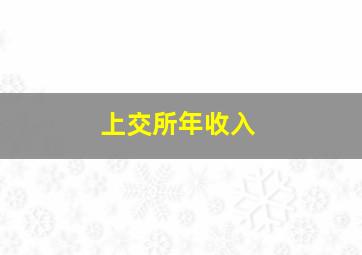 上交所年收入